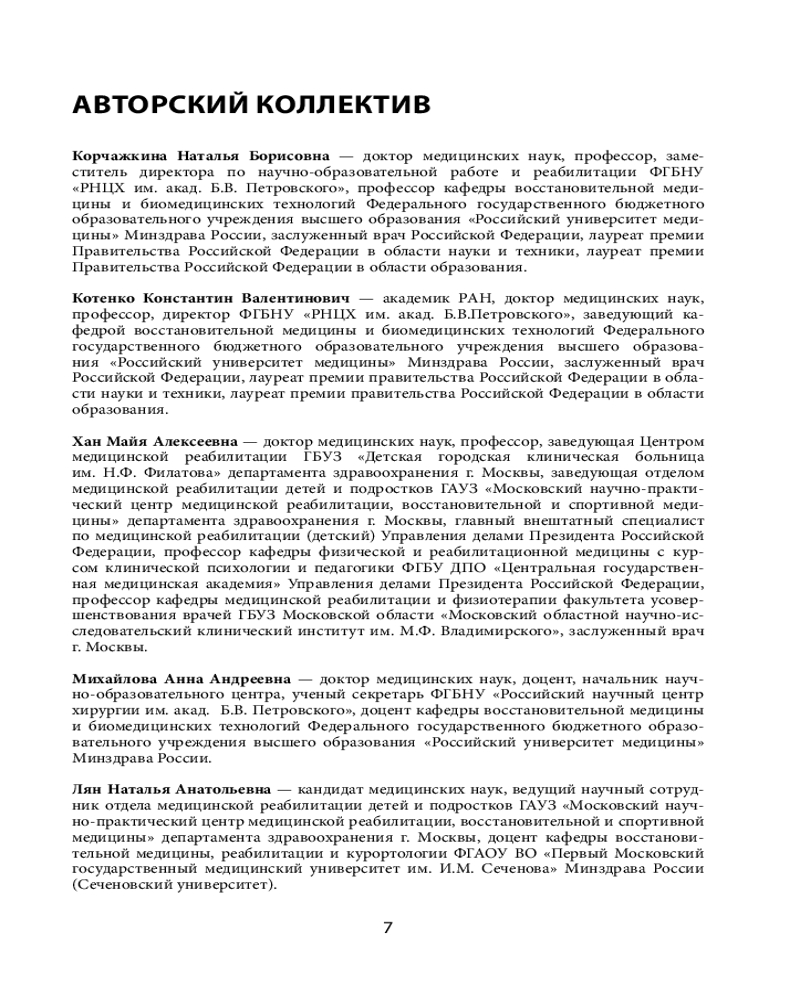 АВТОРСКИЙ КОЛЛЕКТИВ

Корчажкина Наталья Борисовна — доктор медицинских наук, профессор, заместитель директора по научно-образовательной работе и реабилитации ФГБНУ «РНЦХ им. акад. Б.В. Петровского», профессор кафедры восстановительной медицины и биомедицинских технологий Федерального государственного бюджетного образовательного учреждения высшего образования «Российский университет медицины» Минздрава России, заслуженный врач Российской Федерации, лауреат премии Правительства Российской Федерации в области науки и техники, лауреат премии Правительства Российской Федерации в области образования.

Котенко Константин Валентинович — академик РАН, доктор медицинских наук, профессор, директор ФГБНУ «РНЦХ им. акад. Б.В.Петровского», заведующий кафедрой восстановительной медицины и биомедицинских технологий Федерального государственного бюджетного образовательного учреждения высшего образования «Российский университет медицины» Минздрава России, заслуженный врач Российской Федерации, лауреат премии правительства Российской Федерации в области науки и техники, лауреат премии правительства Российской Федерации в области образования.

Хан Майя Алексеевна — доктор медицинских наук, профессор, заведующая Центром медицинской реабилитации ГБУЗ «Детская городская клиническая больница им. Н.Ф. Филатова» департамента здравоохранения г. Москвы, заведующая отделом медицинской реабилитации детей и подростков ГАУЗ «Московский научно-практический центр медицинской реабилитации, восстановительной и спортивной медицины» департамента здравоохранения г. Москвы, главный внештатный специалист по медицинской реабилитации (детский) Управления делами Президента Российской Федерации, профессор кафедры физической и реабилитационной медицины с курсом клинической психологии и педагогики ФГБУ ДПО «Центральная государственная медицинская академия» Управления делами Президента Российской Федерации, профессор кафедры медицинской реабилитации и физиотерапии факультета усовершенствования врачей ГБУЗ Московской области «Московский областной научно-исследовательский клинический институт им. М.Ф. Владимирского», заслуженный врач г. Москвы.

Михайлова Анна Андреевна — доктор медицинских наук, доцент, начальник научно-образовательного центра, ученый секретарь ФГБНУ «Российский научный центр хирургии им. акад. Б.В. Петровского», доцент кафедры восстановительной медицины и биомедицинских технологий Федерального государственного бюджетного образовательного учреждения высшего образования «Российский университет медицины» Минздрава России.

Лян Наталья Анатольевна — кандидат медицинских наук, ведущий научный сотрудник отдела медицинской реабилитации детей и подростков ГАУЗ «Московский научно-практический центр медицинской реабилитации, восстановительной и спортивной медицины» департамента здравоохранения г. Москвы, доцент кафедры восстановительной медицины, реабилитации и курортологии ФГАОУ ВО «Первый Московский государственный медицинский университет им. И.М. Сеченова» Минздрава России (Сеченовский университет).

7